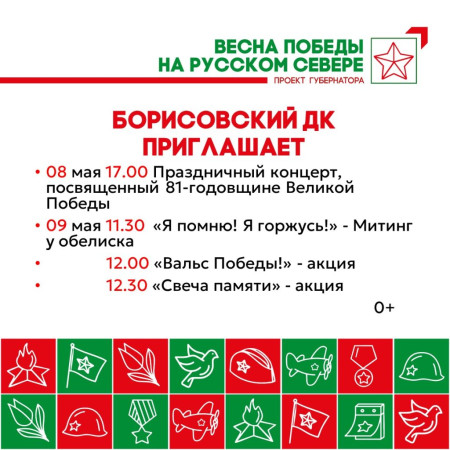 ВЕСНА ПОБЕДЫ
НА РУССКОМ СЕВЕРЕ
ПРОЕКТ ГУБЕРНАТОРА

БОРИСОВСКИЙ ДК
ПРИГЛАШАЕТ

• 08 мая 17.00 Праздничный концерт, посвященный 81-годовщине Великой Победы
• 09 мая 11.30 «Я помню! Я горжусь!» - Митинг у обелиска
• 12.00 «Вальс Победы!» - акция
• 12.30 «Свеча памяти» - акция

0+